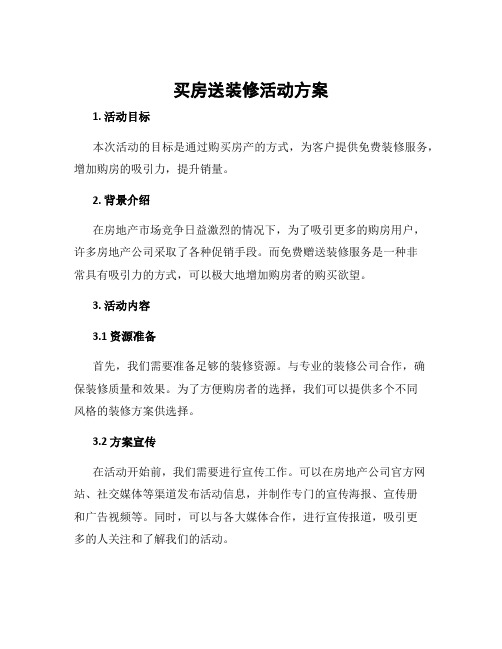 买房送装修活动方案

1. 活动目标

本次活动的目标是通过购买房产的方式，为客户提供免费装修服务，增加购房的吸引力，提升销量。

2. 背景介绍

在房地产市场竞争日益激烈的情况下，为了吸引更多的购房用户，许多房地产公司采取了各种促销手段。而免费赠送装修服务是一种非常具有吸引力的方式，可以极大地增加购房者的购买欲望。

3. 活动内容

3.1 资源准备

首先，我们需要准备足够的装修资源。与专业的装修公司合作，确保装修质量和效果。为了方便购房者的选择，我们可以提供多个不同风格的装修方案供选择。

3.2 方案宣传

在活动开始前，我们需要进行宣传工作。可以在房地产公司官方网站、社交媒体等渠道发布活动信息，并制作专门的宣传海报、宣传册和广告视频等。同时，可以与各大媒体合作，进行宣传报道，吸引更多的人关注和了解我们的活动。